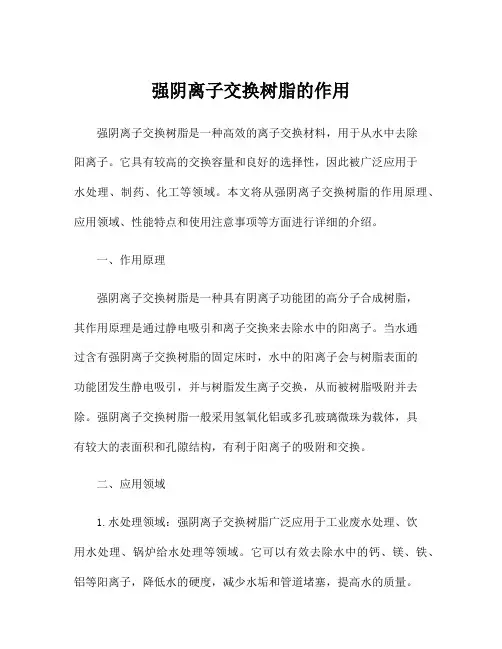 强阴离子交换树脂的作用

强阴离子交换树脂是一种高效的离子交换材料，用于从水中去除阳离子。它具有较高的交换容量和良好的选择性，因此被广泛应用于水处理、制药、化工等领域。本文将从强阴离子交换树脂的作用原理、应用领域、性能特点和使用注意事项等方面进行详细的介绍。

一、作用原理

强阴离子交换树脂是一种具有阴离子功能团的高分子合成树脂，其作用原理是通过静电吸引和离子交换来去除水中的阳离子。当水通过含有强阴离子交换树脂的固定床时，水中的阳离子会与树脂表面的功能团发生静电吸引，并与树脂发生离子交换，从而被树脂吸附并去除。强阴离子交换树脂一般采用氢氧化铝或多孔玻璃微珠为载体，具有较大的表面积和孔隙结构，有利于阳离子的吸附和交换。

二、应用领域

1. 水处理领域：强阴离子交换树脂广泛应用于工业废水处理、饮用水处理、锅炉给水处理等领域。它可以有效去除水中的钙、镁、铁、铝等阳离子，降低水的硬度，减少水垢和管道堵塞，提高水的质量。